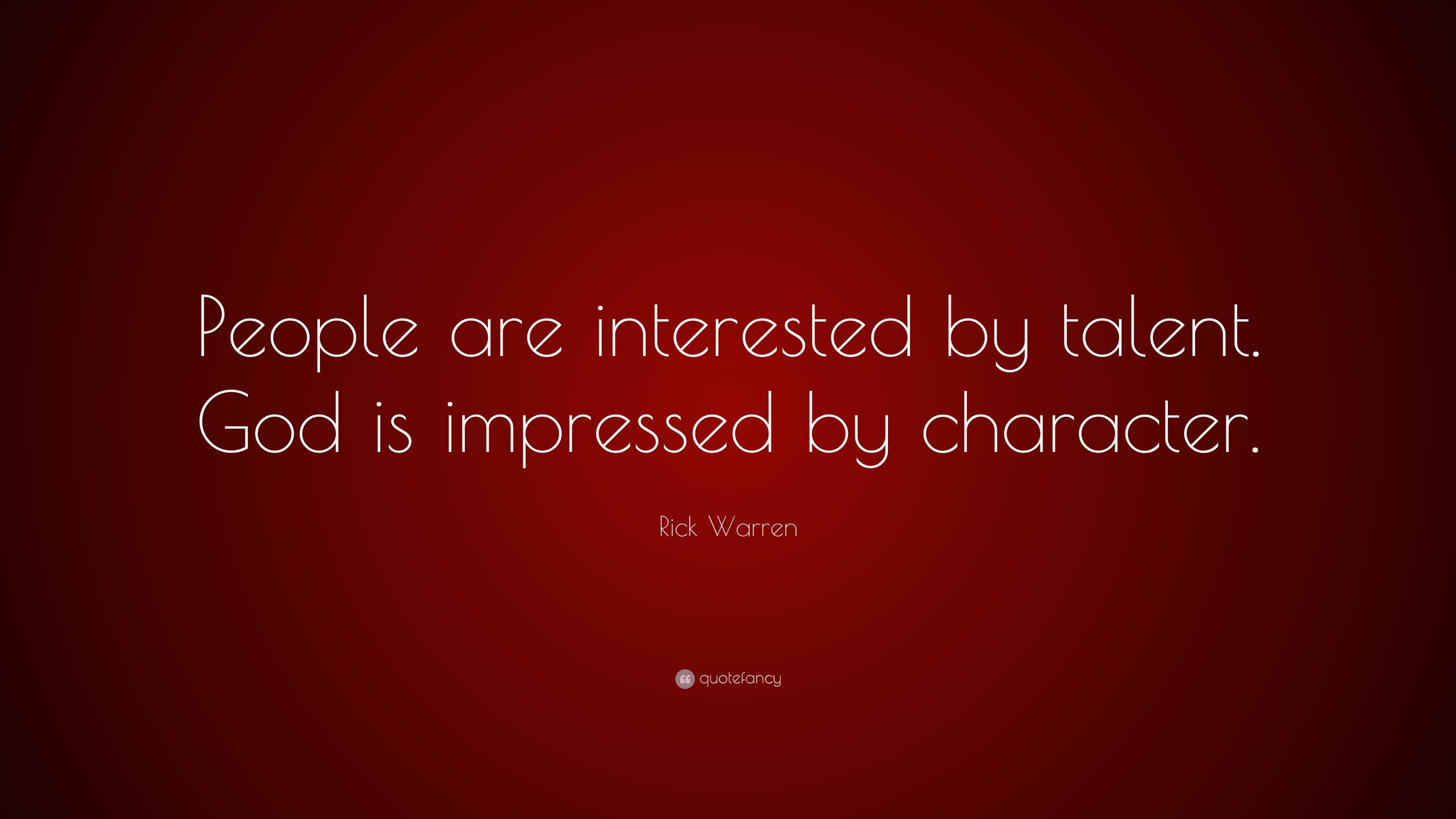 People are interested by talent. God is impressed by character.

Rick Warren

quotefancy